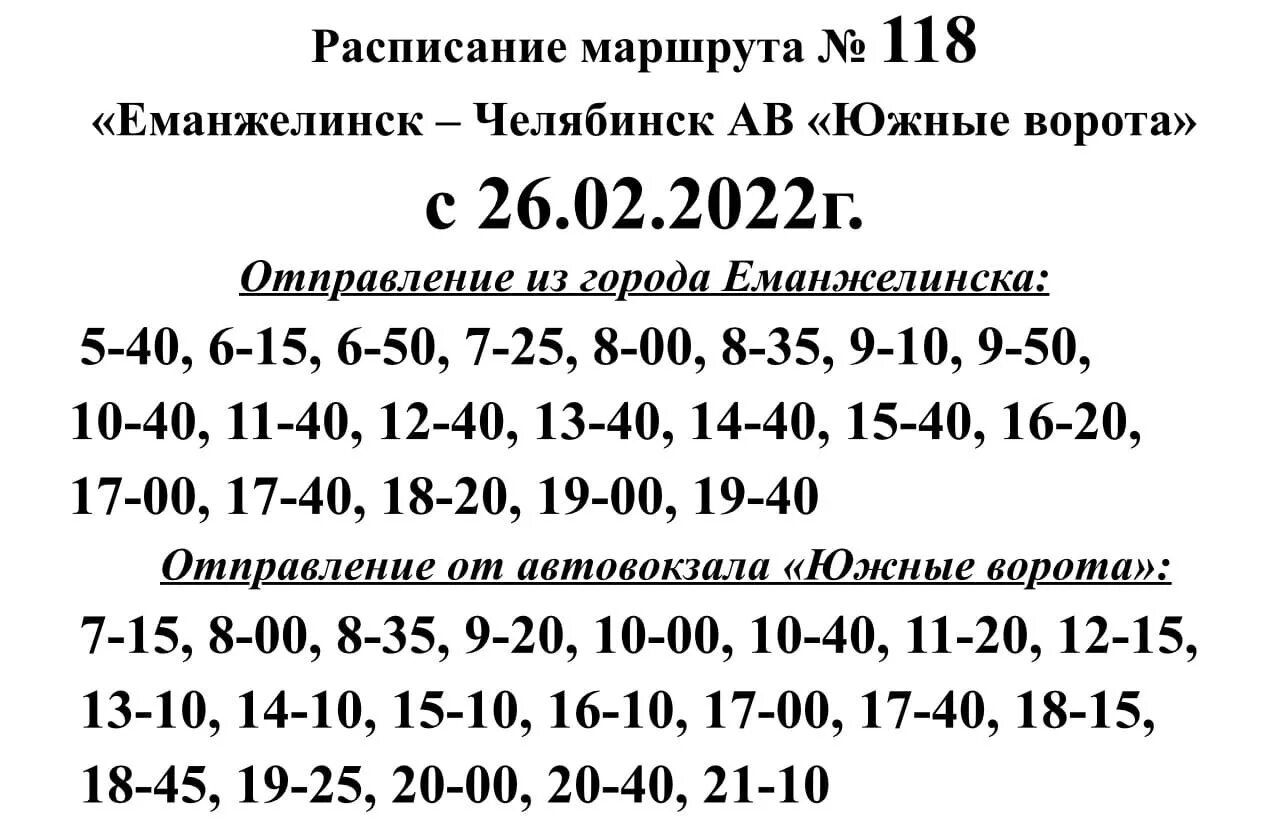 Расписание маршрута № 118
«Еманжелинск – Челябинск АВ «Южные ворота»
с 26.02.2022г.

Отправление из города Еманжелинска:

5-40, 6-15, 6-50, 7-25, 8-00, 8-35, 9-10, 9-50, 10-40, 11-40, 12-40, 13-40, 14-40, 15-40, 16-20, 17-00, 17-40, 18-20, 19-00, 19-40

Отправление от автовокзала «Южные ворота»:

7-15, 8-00, 8-35, 9-20, 10-00, 10-40, 11-20, 12-15, 13-10, 14-10, 15-10, 16-10, 17-00, 17-40, 18-15, 18-45, 19-25, 20-00, 20-40, 21-10